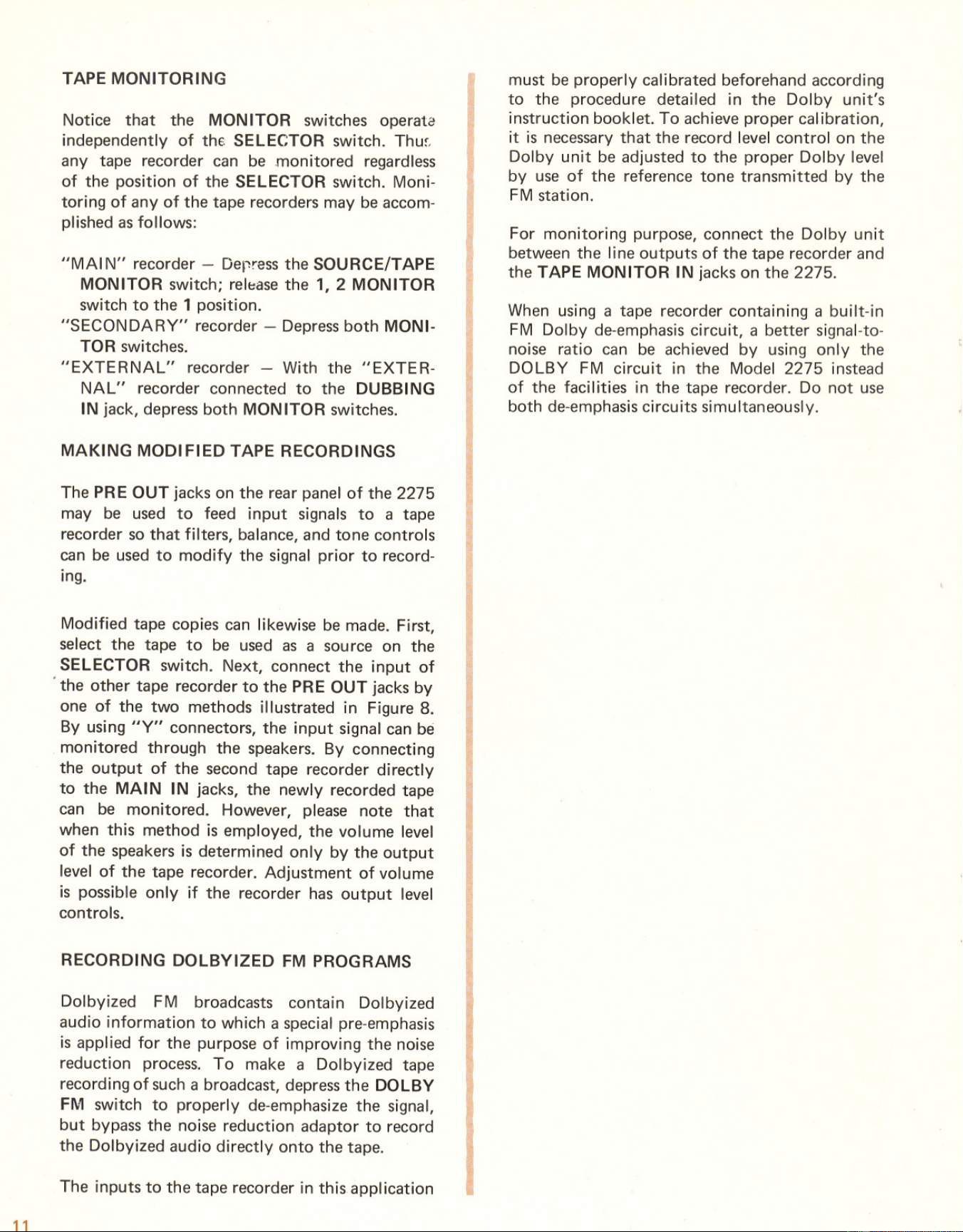 TAPE MONITORING

Notice that the MONITOR switches operate independently of the SELECTOR switch. Thus any tape recorder can be monitored regardless of the position of the SELECTOR switch. Monitoring of any of the tape recorders may be accomplished as follows:

"MAIN" recorder — Depress the SOURCE/TAPE MONITOR switch; release the 1, 2 MONITOR switch to the 1 position.
"SECONDARY" recorder — Depress both MONITOR switches.
"EXTERNAL" recorder — With the "EXTERNAL" recorder connected to the DUBBING IN jack, depress both MONITOR switches.

MAKING MODIFIED TAPE RECORDINGS

The PRE OUT jacks on the rear panel of the 2275 may be used to feed input signals to a tape recorder so that filters, balance, and tone controls can be used to modify the signal prior to recording.

Modified tape copies can likewise be made. First, select the tape to be used as a source on the SELECTOR switch. Next, connect the input of the other tape recorder to the PRE OUT jacks by one of the two methods illustrated in Figure 8. By using "Y" connectors, the input signal can be monitored through the speakers. By connecting the output of the second tape recorder directly to the MAIN IN jacks, the newly recorded tape can be monitored. However, please note that when this method is employed, the volume level of the speakers is determined only by the output level of the tape recorder. Adjustment of volume is possible only if the recorder has output level controls.

RECORDING DOLBYIZED FM PROGRAMS

Dolbyized FM broadcasts contain Dolbyized audio information to which a special pre-emphasis is applied for the purpose of improving the noise reduction process. To make a Dolbyized tape recording of such a broadcast, depress the DOLBY FM switch to properly de-emphasize the signal, but bypass the noise reduction adaptor to record the Dolbyized audio directly onto the tape.

The inputs to the tape recorder in this application must be properly calibrated beforehand according to the procedure detailed in the Dolby unit's instruction booklet. To achieve proper calibration, it is necessary that the record level control on the Dolby unit be adjusted to the proper Dolby level by use of the reference tone transmitted by the FM station.

For monitoring purpose, connect the Dolby unit between the line outputs of the tape recorder and the TAPE MONITOR IN jacks on the 2275.

When using a tape recorder containing a built-in FM Dolby de-emphasis circuit, a better signal-to-noise ratio can be achieved by using only the DOLBY FM circuit in the Model 2275 instead of the facilities in the tape recorder. Do not use both de-emphasis circuits simultaneously.

11